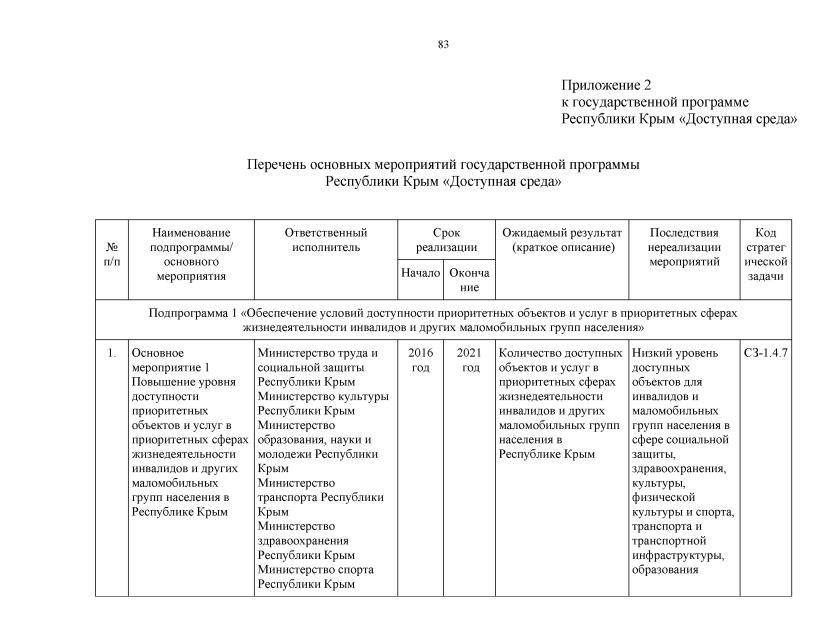 83

Приложение 2
к государственной программе
Республики Крым «Доступная среда»

Перечень основных мероприятий государственной программы
Республики Крым «Доступная среда»

| № п/п | Наименование подпрограммы/ основного мероприятия | Ответственный исполнитель | Срок реализации: Начало | Срок реализации: Окончание | Ожидаемый результат (краткое описание) | Последствия нереализации мероприятий | Код стратегической задачи |
|---|---|---|---|---|---|---|---|
| Подпрограмма 1 «Обеспечение условий доступности приоритетных объектов и услуг в приоритетных сферах жизнедеятельности инвалидов и других маломобильных групп населения» | | | | | | | |
| 1. | Основное мероприятие 1 Повышение уровня доступности приоритетных объектов и услуг в приоритетных сферах жизнедеятельности инвалидов и других маломобильных групп населения в Республике Крым | Министерство труда и социальной защиты Республики Крым Министерство культуры Республики Крым Министерство образования, науки и молодежи Республики Крым Министерство транспорта Республики Крым Министерство здравоохранения Республики Крым Министерство спорта Республики Крым | 2016 год | 2021 год | Количество доступных объектов и услуг в приоритетных сферах жизнедеятельности инвалидов и других маломобильных групп населения в Республике Крым | Низкий уровень доступных объектов для инвалидов и маломобильных групп населения в сфере социальной защиты, здравоохранения, культуры, физической культуры и спорта, транспорта и транспортной инфраструктуры, образования | СЗ-1.4.7 |